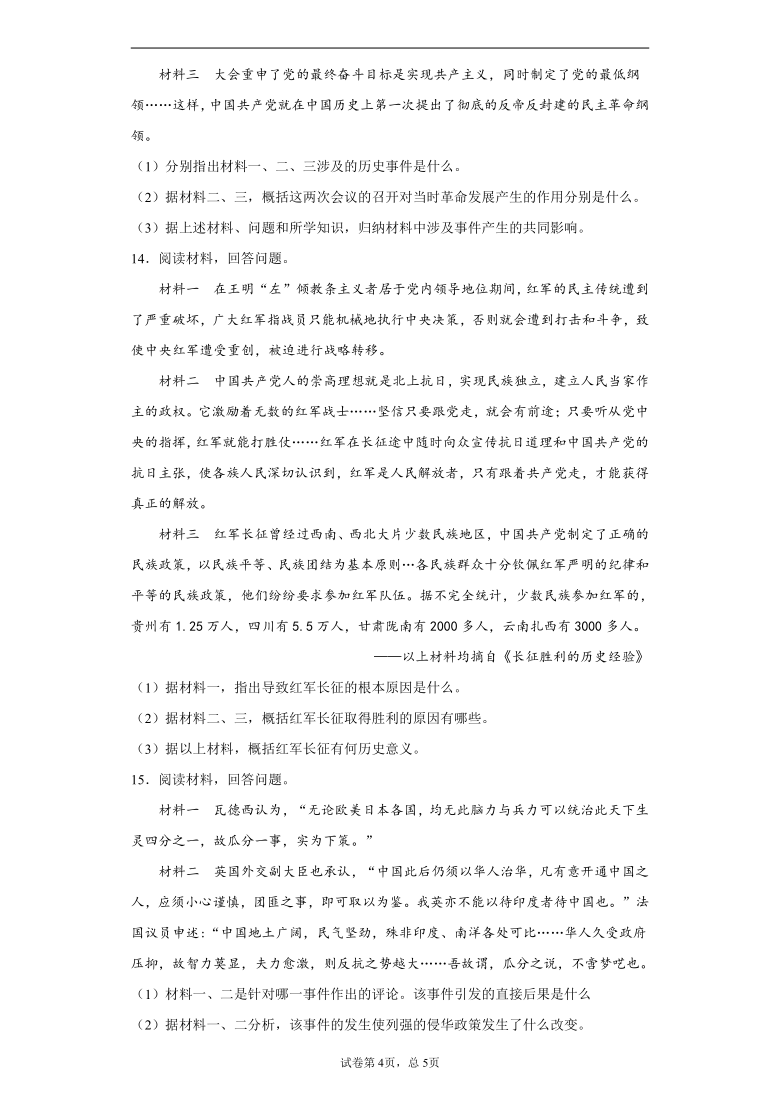 材料三　大会重申了党的最终奋斗目标是实现共产主义，同时制定了党的最低纲领……这样，中国共产党就在中国历史上第一次提出了彻底的反帝反封建的民主革命纲领。

（1）分别指出材料一、二、三涉及的历史事件是什么。

（2）据材料二、三，概括这两次会议的召开对当时革命发展产生的作用分别是什么。

（3）据上述材料、问题和所学知识，归纳材料中涉及事件产生的共同影响。

14．阅读材料，回答问题。

材料一　在王明“左”倾教条主义者居于党内领导地位期间，红军的民主传统遭到了严重破坏，广大红军指战员只能机械地执行中央决策，否则就会遭到打击和斗争，致使中央红军遭受重创，被迫进行战略转移。

材料二　中国共产党人的崇高理想就是北上抗日，实现民族独立，建立人民当家作主的政权。它激励着无数的红军战士……坚信只要跟党走，就会有前途；只要听从党中央的指挥，红军就能打胜仗……红军在长征途中随时向众宣传抗日道理和中国共产党的抗日主张，使各族人民深切认识到，红军是人民解放者，只有跟着共产党走，才能获得真正的解放。

材料三　红军长征曾经过西南、西北大片少数民族地区，中国共产党制定了正确的民族政策，以民族平等、民族团结为基本原则…各民族群众十分钦佩红军严明的纪律和平等的民族政策，他们纷纷要求参加红军队伍。据不完全统计，少数民族参加红军的，贵州有1.25万人，四川有5.5万人，甘肃陇南有2000多人，云南扎西有3000多人。

——以上材料均摘自《长征胜利的历史经验》

（1）据材料一，指出导致红军长征的根本原因是什么。

（2）据材料二、三，概括红军长征取得胜利的原因有哪些。

（3）据以上材料，概括红军长征有何历史意义。

15．阅读材料，回答问题。

材料一　瓦德西认为，“无论欧美日本各国，均无此脑力与兵力可以统治此天下生灵四分之一，故瓜分一事，实为下策。”

材料二　英国外交副大臣也承认，“中国此后仍须以华人治华，凡有意开通中国之人，应须小心谨慎，团匪之事，即可取以为鉴。我英亦不能以待印度者待中国也。”法国议员申述：“中国地土广阔，民气坚劲，殊非印度、南洋各处可比……华人久受政府压抑，故智力莫显，夫力愈激，则反抗之势越大……吾故谓，瓜分之说，不啻梦呓也。

（1）材料一、二是针对哪一事件作出的评论。该事件引发的直接后果是什么

（2）据材料一、二分析，该事件的发生使列强的侵华政策发生了什么改变。

试卷第4页，总5页